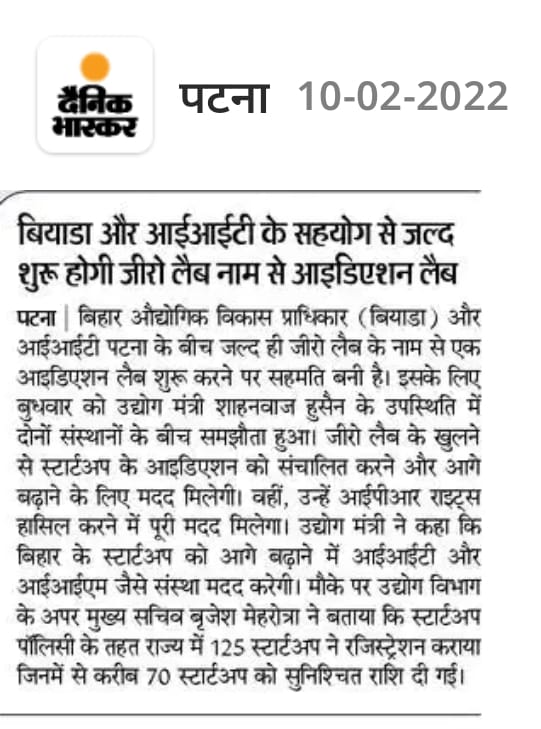 दैनिक भास्कर

पटना 10-02-2022

बियाडा और आईआईटी के सहयोग से जल्द शुरू होगी जीरो लैब नाम से आइडिएशन लैब

पटना | बिहार औद्योगिक विकास प्राधिकार (बियाडा) और आईआईटी पटना के बीच जल्द ही जीरो लैब के नाम से एक आइडिएशन लैब शुरू करने पर सहमति बनी है। इसके लिए बुधवार को उद्योग मंत्री शाहनवाज हुसैन के उपस्थिति में दोनों संस्थानों के बीच समझौता हुआ। जीरो लैब के खुलने से स्टार्टअप के आइडिएशन को संचालित करने और आगे बढ़ाने के लिए मदद मिलेगी। वहीं, उन्हें आईपीआर राइट्स हासिल करने में पूरी मदद मिलेगा। उद्योग मंत्री ने कहा कि बिहार के स्टार्टअप को आगे बढ़ाने में आईआईटी और आईआईएम जैसे संस्था मदद करेगी। मौके पर उद्योग विभाग के अपर मुख्य सचिव बृजेश मेहरोत्रा ने बताया कि स्टार्टअप पॉलिसी के तहत राज्य में 125 स्टार्टअप ने रजिस्ट्रेशन कराया जिनमें से करीब 70 स्टार्टअप को सुनिश्चित राशि दी गई।